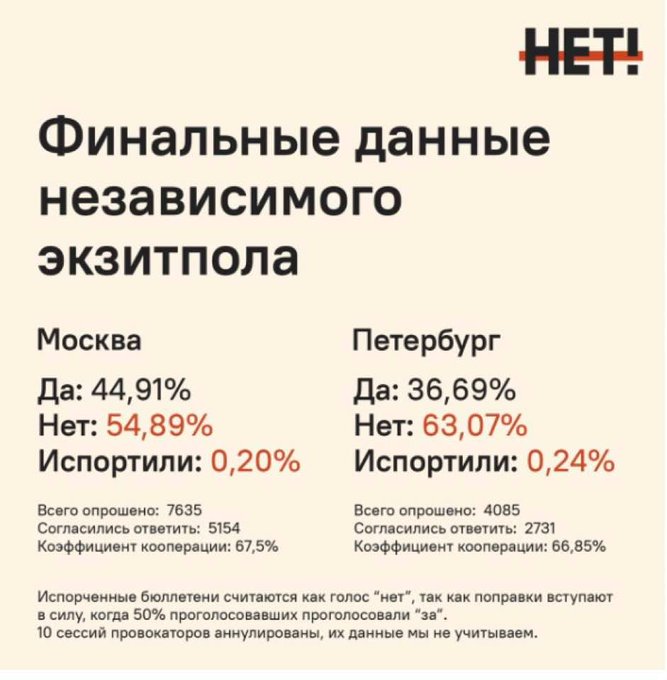 НЕТ!

Финальные данные независимого экзитпола

Москва

Да: 44,91%
Нет: 54,89%
Испортили: 0,20%

Всего опрошено: 7635
Согласились ответить: 5154
Коэффициент кооперации: 67,5%

Петербург

Да: 36,69%
Нет: 63,07%
Испортили: 0,24%

Всего опрошено: 4085
Согласились ответить: 2731
Коэффициент кооперации: 66,85%

Испорченные бюллетени считаются как голос "нет", так как поправки вступают в силу, когда 50% проголосовавших проголосовали "за".
10 сессий провокаторов аннулированы, их данные мы не учитываем.